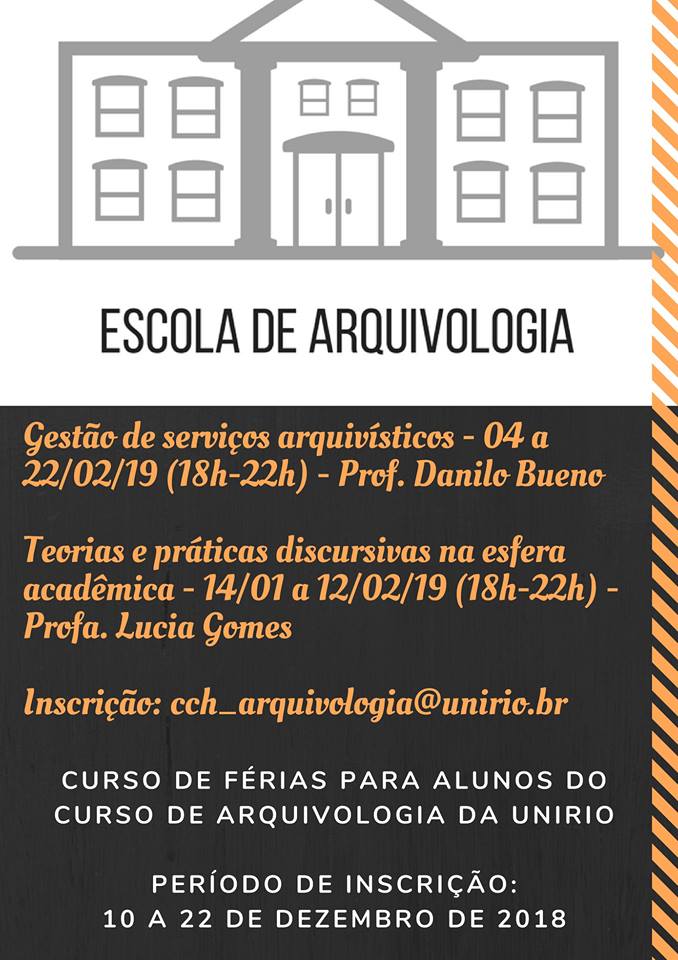 ESCOLA DE ARQUIVOLOGIA

Gestão de serviços arquivísticos - 04 a 22/02/19 (18h-22h) - Prof. Danilo Bueno

Teorias e práticas discursivas na esfera acadêmica - 14/01 a 12/02/19 (18h-22h) - Profa. Lucia Gomes

Inscrição: cch_arquivologia@unirio.br

CURSO DE FÉRIAS PARA ALUNOS DO CURSO DE ARQUIVOLOGIA DA UNIRIO

PERÍODO DE INSCRIÇÃO:
10 A 22 DE DEZEMBRO DE 2018